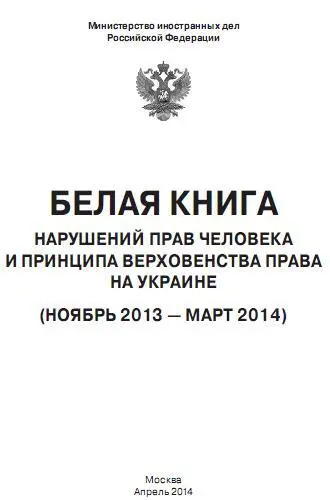 Министерство иностранных дел
Российской Федерации

БЕЛАЯ КНИГА

НАРУШЕНИЙ ПРАВ ЧЕЛОВЕКА И ПРИНЦИПА ВЕРХОВЕНСТВА ПРАВА НА УКРАИНЕ

(НОЯБРЬ 2013 — МАРТ 2014)

Москва
Апрель 2014